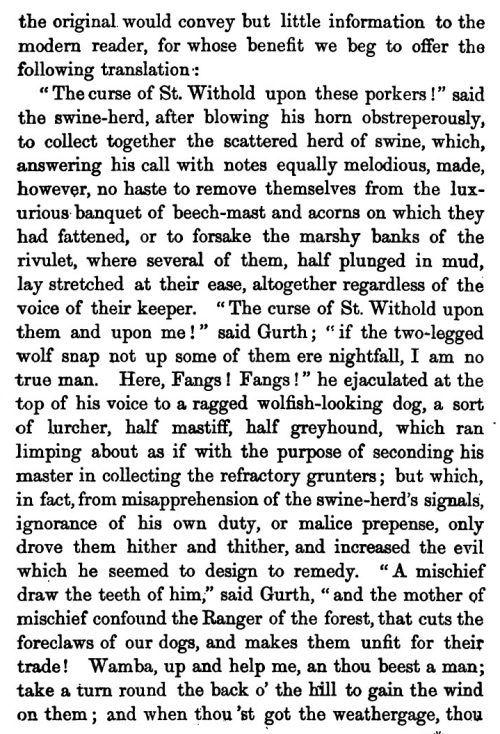 the original would convey but little information to the modern reader, for whose benefit we beg to offer the following translation:

"The curse of St. Withold upon these porkers!" said the swine-herd, after blowing his horn obstreperously, to collect together the scattered herd of swine, which, answering his call with notes equally melodious, made, however, no haste to remove themselves from the luxurious banquet of beech-mast and acorns on which they had fattened, or to forsake the marshy banks of the rivulet, where several of them, half plunged in mud, lay stretched at their ease, altogether regardless of the voice of their keeper. "The curse of St. Withold upon them and upon me!" said Gurth; "if the two-legged wolf snap not up some of them ere nightfall, I am no true man. Here, Fangs! Fangs!" he ejaculated at the top of his voice to a ragged wolfish-looking dog, a sort of lurcher, half mastiff, half greyhound, which ran limping about as if with the purpose of seconding his master in collecting the refractory grunters; but which, in fact, from misapprehension of the swine-herd's signals, ignorance of his own duty, or malice prepense, only drove them hither and thither, and increased the evil which he seemed to design to remedy. "A mischief draw the teeth of him," said Gurth, "and the mother of mischief confound the Ranger of the forest, that cuts the foreclaws of our dogs, and makes them unfit for their trade! Wamba, up and help me, an thou beest a man; take a turn round the back o' the hill to gain the wind on them; and when thou 'st got the weathergage, thou